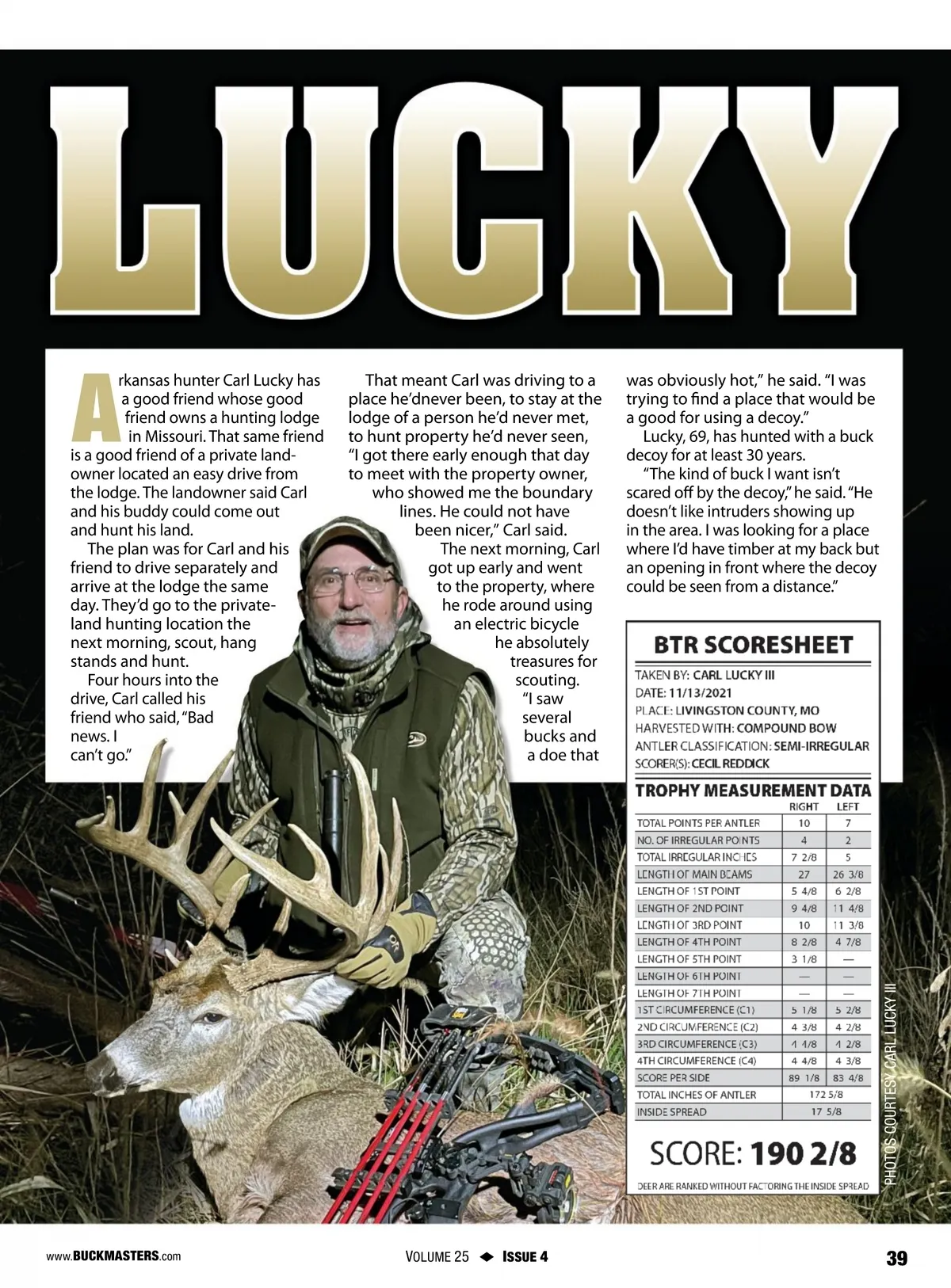 LUCKY

Arkansas hunter Carl Lucky has a good friend whose good friend owns a hunting lodge in Missouri. That same friend is a good friend of a private landowner located an easy drive from the lodge. The landowner said Carl and his buddy could come out and hunt his land.

The plan was for Carl and his friend to drive separately and arrive at the lodge the same day. They'd go to the private-land hunting location the next morning, scout, hang stands and hunt.

Four hours into the drive, Carl called his friend who said, "Bad news. I can't go."

That meant Carl was driving to a place he'dnever been, to stay at the lodge of a person he'd never met, to hunt property he'd never seen, "I got there early enough that day to meet with the property owner, who showed me the boundary lines. He could not have been nicer," Carl said.

The next morning, Carl got up early and went to the property, where he rode around using an electric bicycle he absolutely treasures for scouting.

"I saw several bucks and a doe that was obviously hot," he said. "I was trying to find a place that would be a good for using a decoy."

Lucky, 69, has hunted with a buck decoy for at least 30 years.

"The kind of buck I want isn't scared off by the decoy," he said. "He doesn't like intruders showing up in the area. I was looking for a place where I'd have timber at my back but an opening in front where the decoy could be seen from a distance."

BTR SCORESHEET
TAKEN BY: CARL LUCKY III
DATE: 11/13/2021
PLACE: LIVINGSTON COUNTY, MO
HARVESTED WITH: COMPOUND BOW
ANTLER CLASSIFICATION: SEMI-IRREGULAR
SCORER(S): CECIL REDDICK

TROPHY MEASUREMENT DATA

| | RIGHT | LEFT |
|---|---|---|
| TOTAL POINTS PER ANTLER | 10 | 7 |
| NO. OF IRREGULAR POINTS | 4 | 2 |
| TOTAL IRREGULAR INCHES | 7 2/8 | 5 |
| LENGTH OF MAIN BEAMS | 27 | 26 3/8 |
| LENGTH OF 1ST POINT | 5 4/8 | 6 2/8 |
| LENGTH OF 2ND POINT | 9 4/8 | 11 4/8 |
| LENGTH OF 3RD POINT | 10 | 11 3/8 |
| LENGTH OF 4TH POINT | 8 2/8 | 4 7/8 |
| LENGTH OF 5TH POINT | 3 1/8 | — |
| LENGTH OF 6TH POINT | — | — |
| LENGTH OF 7TH POINT | — | — |
| 1ST CIRCUMFERENCE (C1) | 5 1/8 | 5 2/8 |
| 2ND CIRCUMFERENCE (C2) | 4 3/8 | 4 2/8 |
| 3RD CIRCUMFERENCE (C3) | 4 4/8 | 4 2/8 |
| 4TH CIRCUMFERENCE (C4) | 4 4/8 | 4 3/8 |
| SCORE PER SIDE | 89 1/8 | 83 4/8 |
| TOTAL INCHES OF ANTLER | 172 5/8 | |
| INSIDE SPREAD | 17 5/8 | |

SCORE: 190 2/8
DEER ARE RANKED WITHOUT FACTORING THE INSIDE SPREAD

PHOTOS COURTESY CARL LUCKY III

www.BUCKMASTERS.com VOLUME 25 ◆ ISSUE 4 39